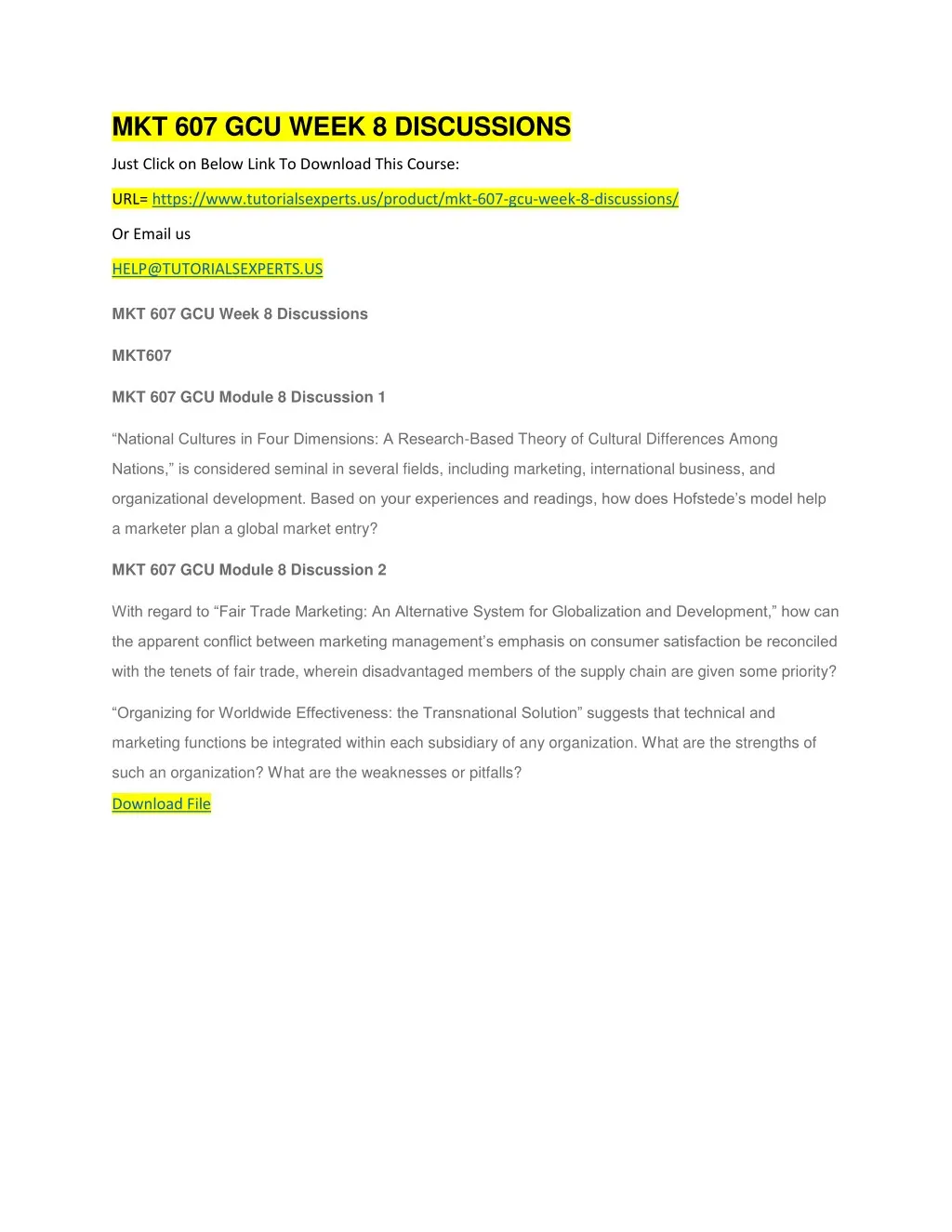 MKT 607 GCU WEEK 8 DISCUSSIONS

Just Click on Below Link To Download This Course:

URL= https://www.tutorialsexperts.us/product/mkt-607-gcu-week-8-discussions/

Or Email us

HELP@TUTORIALSEXPERTS.US

MKT 607 GCU Week 8 Discussions

MKT607

MKT 607 GCU Module 8 Discussion 1

“National Cultures in Four Dimensions: A Research-Based Theory of Cultural Differences Among Nations,” is considered seminal in several fields, including marketing, international business, and organizational development. Based on your experiences and readings, how does Hofstede’s model help a marketer plan a global market entry?

MKT 607 GCU Module 8 Discussion 2

With regard to “Fair Trade Marketing: An Alternative System for Globalization and Development,” how can the apparent conflict between marketing management’s emphasis on consumer satisfaction be reconciled with the tenets of fair trade, wherein disadvantaged members of the supply chain are given some priority?

“Organizing for Worldwide Effectiveness: the Transnational Solution” suggests that technical and marketing functions be integrated within each subsidiary of any organization. What are the strengths of such an organization? What are the weaknesses or pitfalls?

Download File